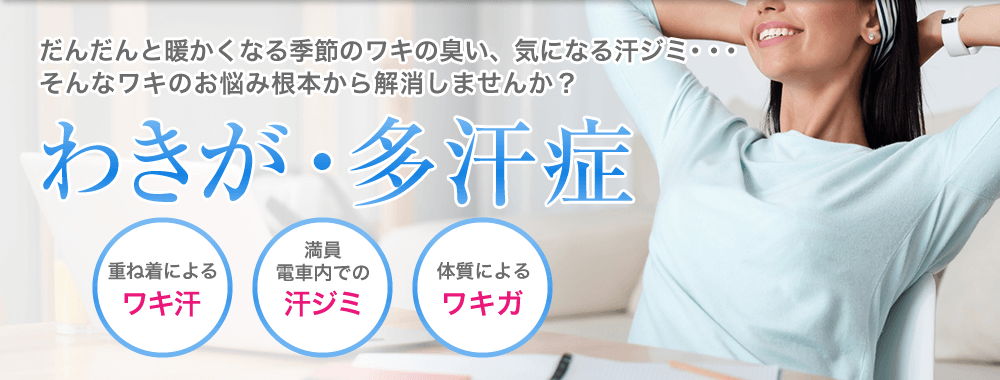 だんだんと暖かくなる季節のワキの臭い、気になる汗ジミ・・・
そんなワキのお悩み根本から解消しませんか？

わきが・多汗症

重ね着による
ワキ汗

満員
電車内での
汗ジミ

体質による
ワキガ